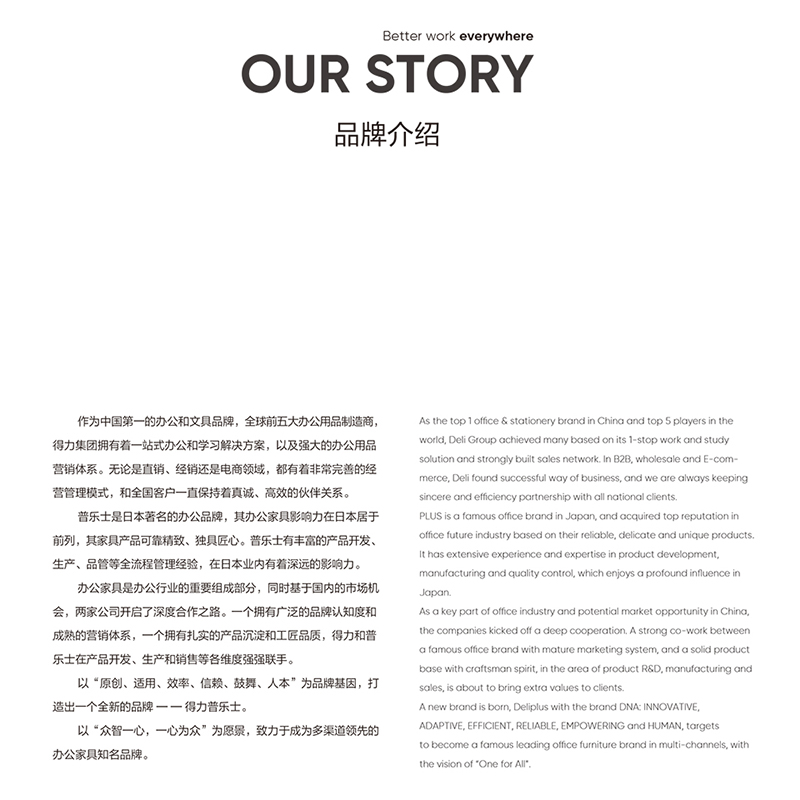 Better work everywhere

OUR STORY

品牌介绍

作为中国第一的办公和文具品牌，全球前五大办公用品制造商，得力集团拥有着一站式办公和学习解决方案，以及强大的办公用品营销体系。无论是直销、经销还是电商领域，都有着非常完善的经营管理模式，和全国客户一直保持着真诚、高效的伙伴关系。

普乐士是日本著名的办公品牌，其办公家具影响力在日本居于前列，其家具产品可靠精致、独具匠心。普乐士有丰富的产品开发、生产、品管等全流程管理经验，在日本业内有着深远的影响力。

办公家具是办公行业的重要组成部分，同时基于国内的市场机会，两家公司开启了深度合作之路。一个拥有广泛的品牌认知度和成熟的营销体系，一个拥有扎实的产品沉淀和工匠品质，得力和普乐士在产品开发、生产和销售等各维度强强联手。

以“原创、适用、效率、信赖、鼓舞、人本”为品牌基因，打造出一个全新的品牌 —— 得力普乐士。

以“众智一心，一心为众”为愿景，致力于成为多渠道领先的办公家具知名品牌。

As the top 1 office & stationery brand in China and top 5 players in the world, Deli Group achieved many based on its 1-stop work and study solution and strongly built sales network. In B2B, wholesale and E-commerce, Deli found successful way of business, and we are always keeping sincere and efficiency partnership with all national clients.
PLUS is a famous office brand in Japan, and acquired top reputation in office future industry based on their reliable, delicate and unique products. It has extensive experience and expertise in product development, manufacturing and quality control, which enjoys a profound influence in Japan.
As a key part of office industry and potential market opportunity in China, the companies kicked off a deep cooperation. A strong co-work between a famous office brand with mature marketing system, and a solid product base with craftsman spirit, in the area of product R&D, manufacturing and sales, is about to bring extra values to clients.
A new brand is born, Deliplus with the brand DNA: INNOVATIVE, ADAPTIVE, EFFICIENT, RELIABLE, EMPOWERING and HUMAN, targets to become a famous leading office furniture brand in multi-channels, with the vision of "One for All".